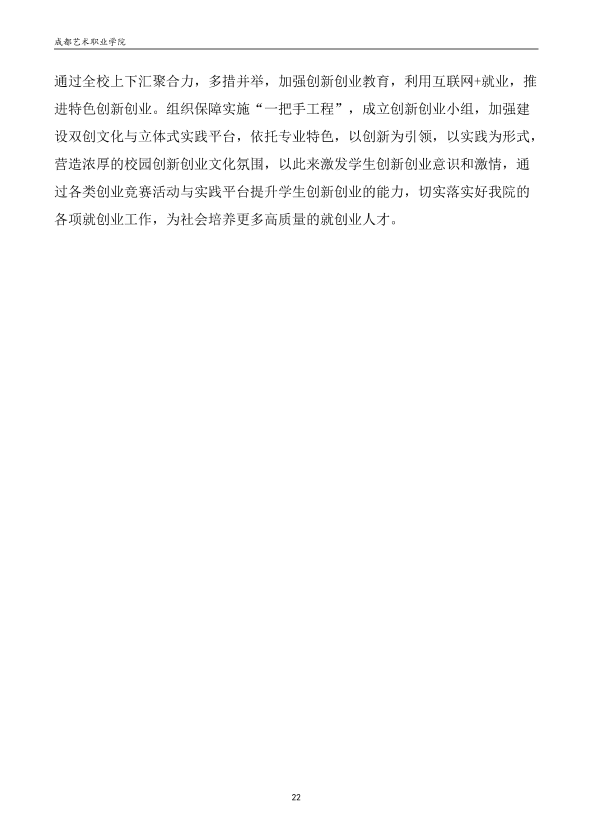 成都艺术职业学院

通过全校上下汇聚合力，多措并举，加强创新创业教育，利用互联网+就业，推进特色创新创业。组织保障实施“一把手工程”，成立创新创业小组，加强建设双创文化与立体式实践平台，依托专业特色，以创新为引领，以实践为形式，营造浓厚的校园创新创业文化氛围，以此来激发学生创新创业意识和激情，通过各类创业竞赛活动与实践平台提升学生创新创业的能力，切实落实好我院的各项就创业工作，为社会培养更多高质量的就创业人才。

22